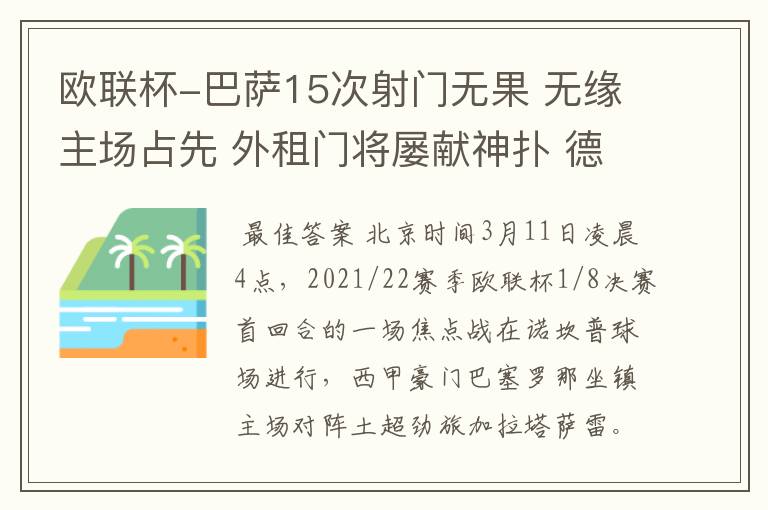 欧联杯-巴萨15次射门无果 无缘主场占先 外租门将屡献神扑 德

最佳答案 北京时间3月11日凌晨4点，2021/22赛季欧联杯1/8决赛首回合的一场焦点战在诺坎普球场进行，西甲豪门巴塞罗那坐镇主场对阵土超劲旅加拉塔萨雷。